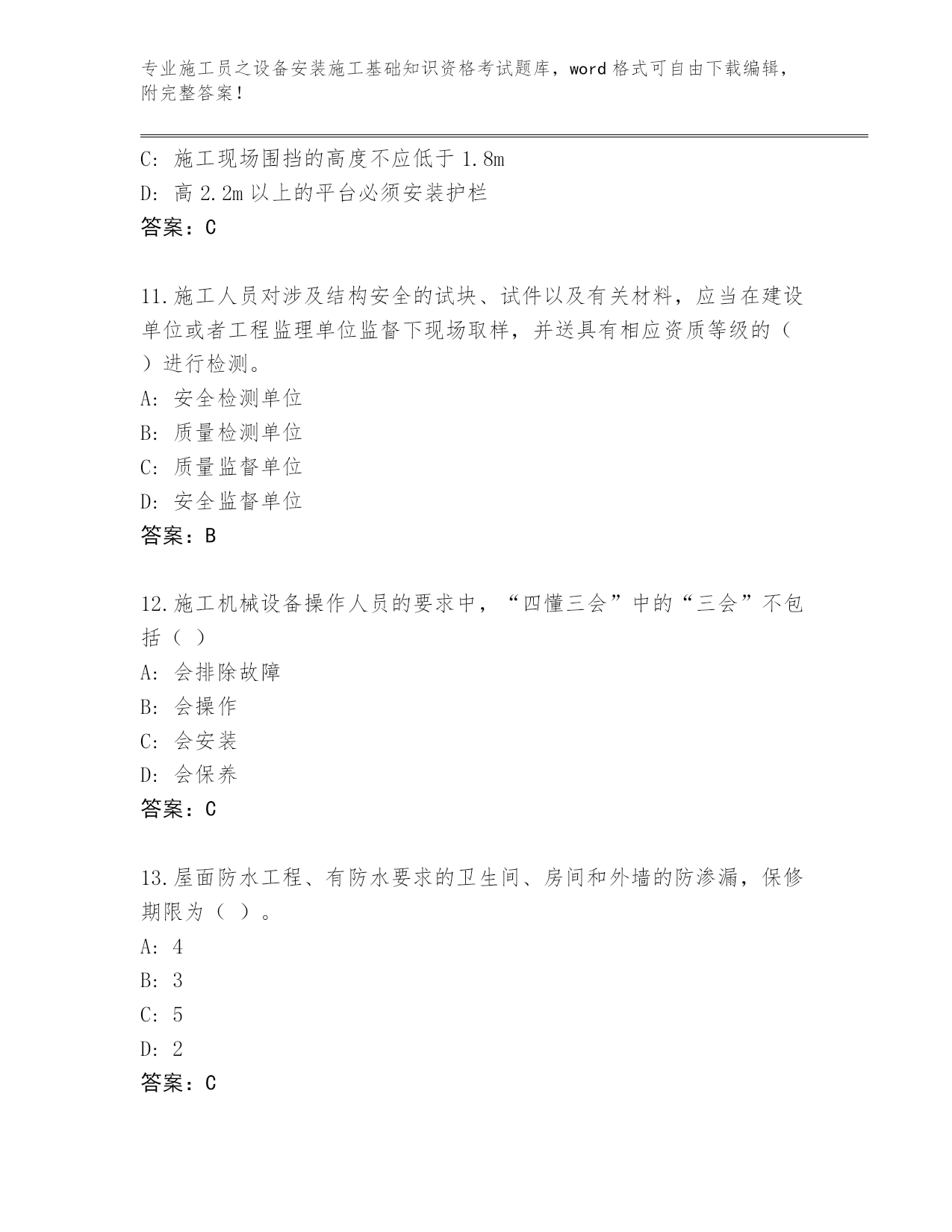 专业施工员之设备安装施工基础知识资格考试题库，word 格式可自由下载编辑，附完整答案！

C: 施工现场围挡的高度不应低于 1.8m
D: 高 2.2m 以上的平台必须安装护栏
答案：C

11.施工人员对涉及结构安全的试块、试件以及有关材料，应当在建设单位或者工程监理单位监督下现场取样，并送具有相应资质等级的（ ）进行检测。
A: 安全检测单位
B: 质量检测单位
C: 质量监督单位
D: 安全监督单位
答案：B

12.施工机械设备操作人员的要求中，“四懂三会”中的“三会”不包括（ ）
A: 会排除故障
B: 会操作
C: 会安装
D: 会保养
答案：C

13.屋面防水工程、有防水要求的卫生间、房间和外墙的防渗漏，保修期限为（ ）。
A: 4
B: 3
C: 5
D: 2
答案：C